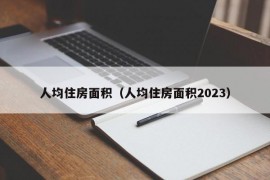 人均住房面积（人均住房面积2023）